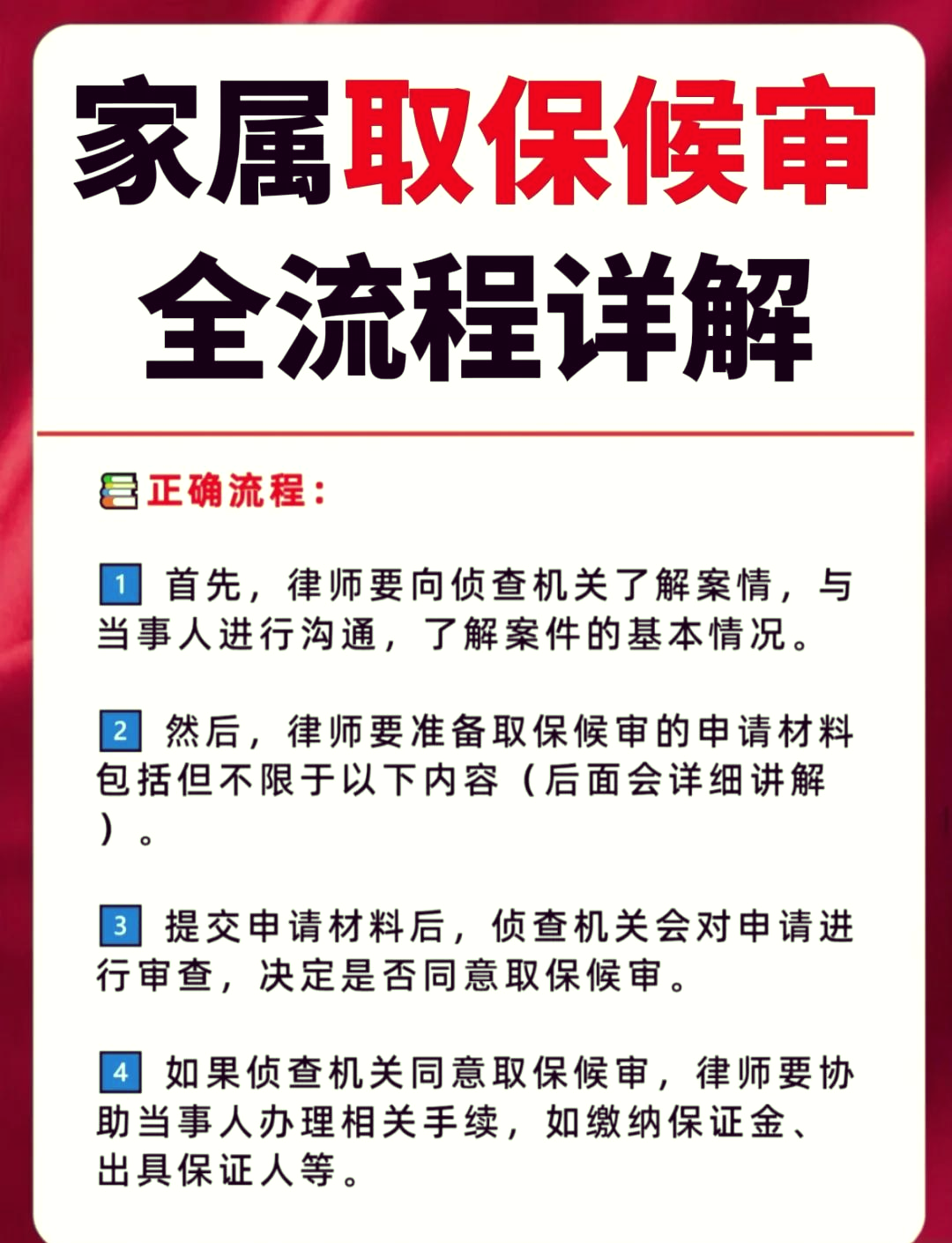 家属取保候审
全流程详解

正确流程：

1 首先，律师要向侦查机关了解案情，与当事人进行沟通，了解案件的基本情况。

2 然后，律师要准备取保候审的申请材料包括但不限于以下内容（后面会详细讲解）。

3 提交申请材料后，侦查机关会对申请进行审查，决定是否同意取保候审。

4 如果侦查机关同意取保候审，律师要协助当事人办理相关手续，如缴纳保证金、出具保证人等。